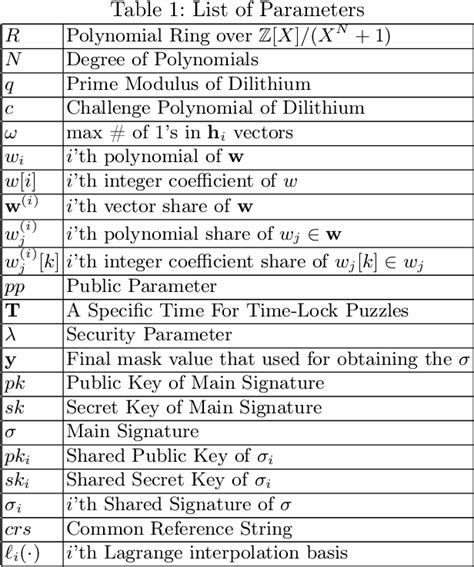 Table 1: List of Parameters

| | |
|---|---|
| $R$ | Polynomial Ring over $\mathbb{Z}[X]/(X^N+1)$ |
| $N$ | Degree of Polynomials |
| $q$ | Prime Modulus of Dilithium |
| $c$ | Challenge Polynomial of Dilithium |
| $\omega$ | max # of 1's in $\mathbf{h}_i$ vectors |
| $w_i$ | $i$'th polynomial of $\mathbf{w}$ |
| $w[i]$ | $i$'th integer coefficient of $w$ |
| $\mathbf{w}^{(i)}$ | $i$'th vector share of $\mathbf{w}$ |
| $w_j^{(i)}$ | $i$'th polynomial share of $w_j \in \mathbf{w}$ |
| $w_j^{(i)}[k]$ | $i$'th integer coefficient share of $w_j[k] \in w_j$ |
| $pp$ | Public Parameter |
| $\mathbf{T}$ | A Specific Time For Time-Lock Puzzles |
| $\lambda$ | Security Parameter |
| $\mathbf{y}$ | Final mask value that used for obtaining the $\sigma$ |
| $pk$ | Public Key of Main Signature |
| $sk$ | Secret Key of Main Signature |
| $\sigma$ | Main Signature |
| $pk_i$ | Shared Public Key of $\sigma_i$ |
| $sk_i$ | Shared Secret Key of $\sigma_i$ |
| $\sigma_i$ | $i$'th Shared Signature of $\sigma$ |
| $crs$ | Common Reference String |
| $\ell_i(\cdot)$ | $i$'th Lagrange interpolation basis |